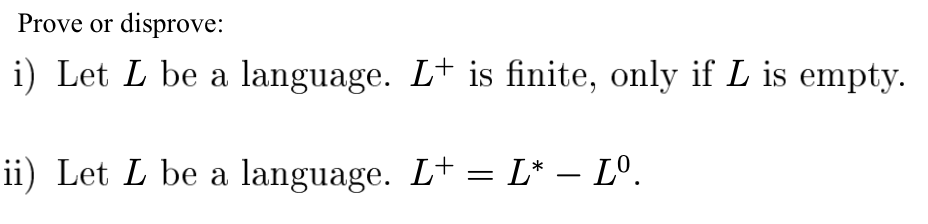 Prove or disprove:

i) Let $L$ be a language. $L^+$ is finite, only if $L$ is empty.

ii) Let $L$ be a language. $L^+ = L^* - L^0$.